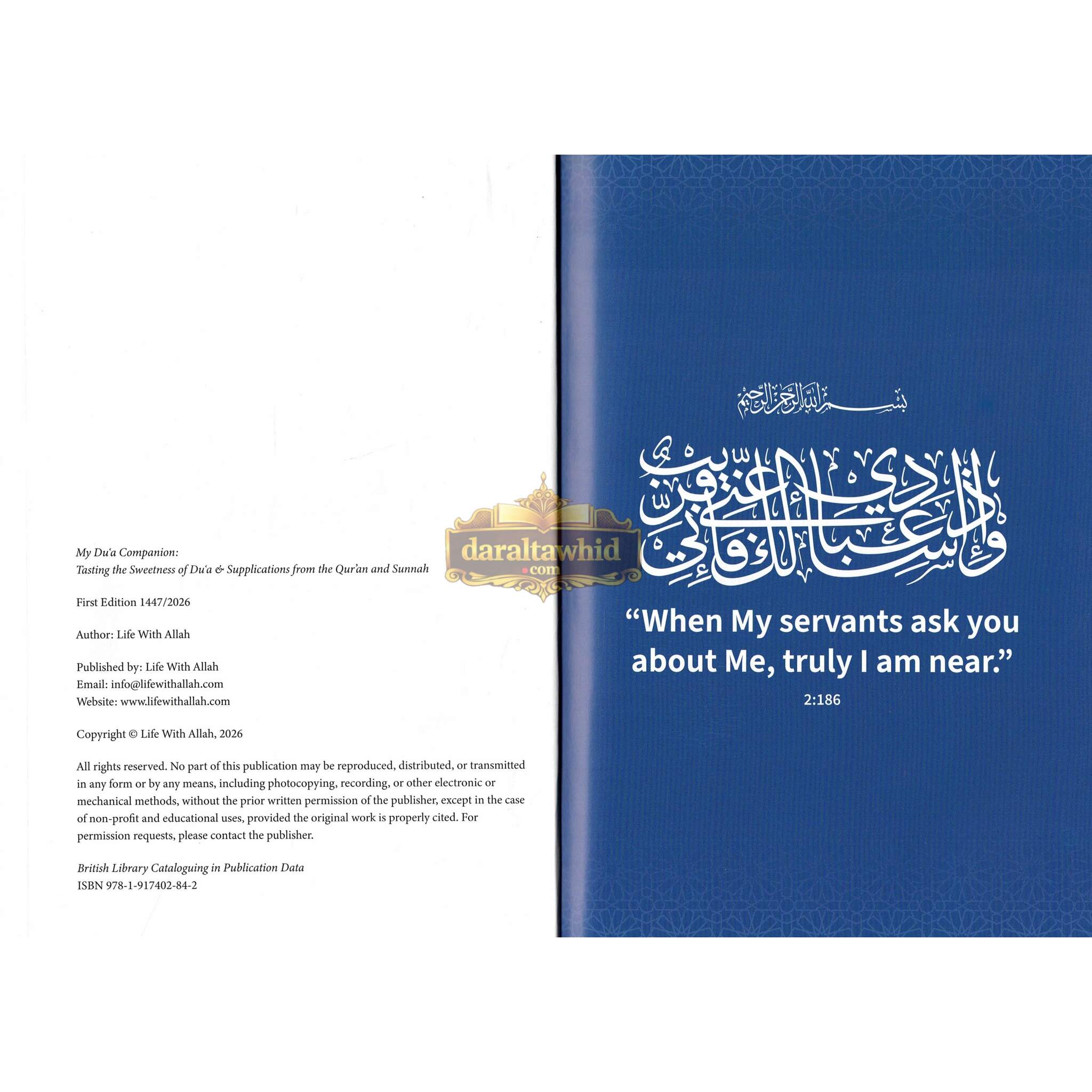 My Du'a Companion:
Tasting the Sweetness of Du'a & Supplications from the Qur'an and Sunnah

First Edition 1447/2026

Author: Life With Allah

Published by: Life With Allah
Email: info@lifewithallah.com
Website: www.lifewithallah.com

Copyright © Life With Allah, 2026

All rights reserved. No part of this publication may be reproduced, distributed, or transmitted in any form or by any means, including photocopying, recording, or other electronic or mechanical methods, without the prior written permission of the publisher, except in the case of non-profit and educational uses, provided the original work is properly cited. For permission requests, please contact the publisher.

British Library Cataloguing in Publication Data
ISBN 978-1-917402-84-2

بسم الله الرحمن الرحيم

وإذا سألك عبادي عني فإني قريب

"When My servants ask you about Me, truly I am near."

2:186

daraltawhid.com